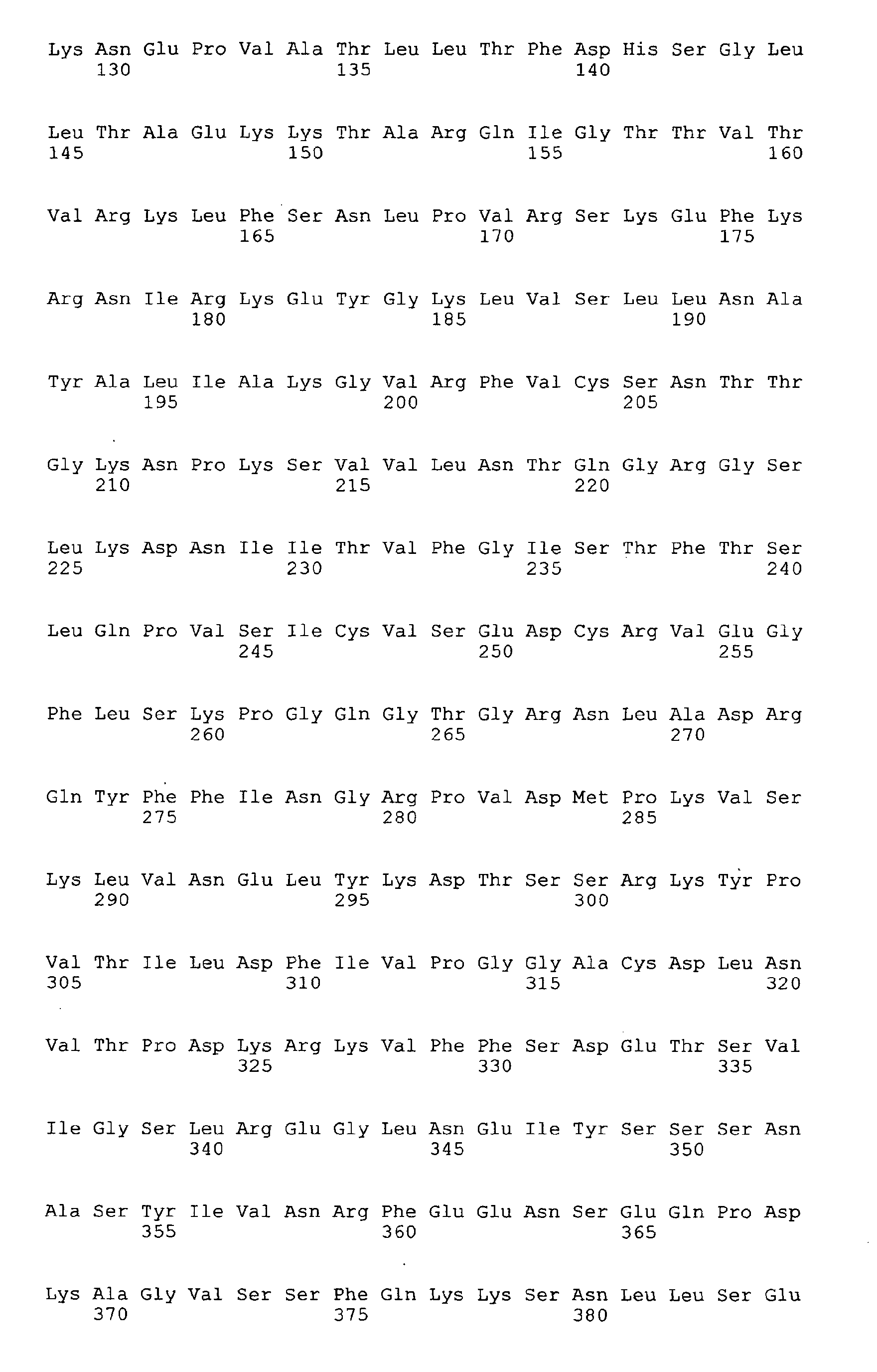 Lys Asn Glu Pro Val Ala Thr Leu Leu Thr Phe Asp His Ser Gly Leu
130 135 140

Leu Thr Ala Glu Lys Lys Thr Ala Arg Gln Ile Gly Thr Thr Val Thr
145 150 155 160

Val Arg Lys Leu Phe Ser Asn Leu Pro Val Arg Ser Lys Glu Phe Lys
165 170 175

Arg Asn Ile Arg Lys Glu Tyr Gly Lys Leu Val Ser Leu Leu Asn Ala
180 185 190

Tyr Ala Leu Ile Ala Lys Gly Val Arg Phe Val Cys Ser Asn Thr Thr
195 200 205

Gly Lys Asn Pro Lys Ser Val Val Leu Asn Thr Gln Gly Arg Gly Ser
210 215 220

Leu Lys Asp Asn Ile Ile Thr Val Phe Gly Ile Ser Thr Phe Thr Ser
225 230 235 240

Leu Gln Pro Val Ser Ile Cys Val Ser Glu Asp Cys Arg Val Glu Gly
245 250 255

Phe Leu Ser Lys Pro Gly Gln Gly Thr Gly Arg Asn Leu Ala Asp Arg
260 265 270

Gln Tyr Phe Phe Ile Asn Gly Arg Pro Val Asp Met Pro Lys Val Ser
275 280 285

Lys Leu Val Asn Glu Leu Tyr Lys Asp Thr Ser Ser Arg Lys Tyr Pro
290 295 300

Val Thr Ile Leu Asp Phe Ile Val Pro Gly Gly Ala Cys Asp Leu Asn
305 310 315 320

Val Thr Pro Asp Lys Arg Lys Val Phe Phe Ser Asp Glu Thr Ser Val
325 330 335

Ile Gly Ser Leu Arg Glu Gly Leu Asn Glu Ile Tyr Ser Ser Ser Asn
340 345 350

Ala Ser Tyr Ile Val Asn Arg Phe Glu Glu Asn Ser Glu Gln Pro Asp
355 360 365

Lys Ala Gly Val Ser Ser Phe Gln Lys Lys Ser Asn Leu Leu Ser Glu
370 375 380